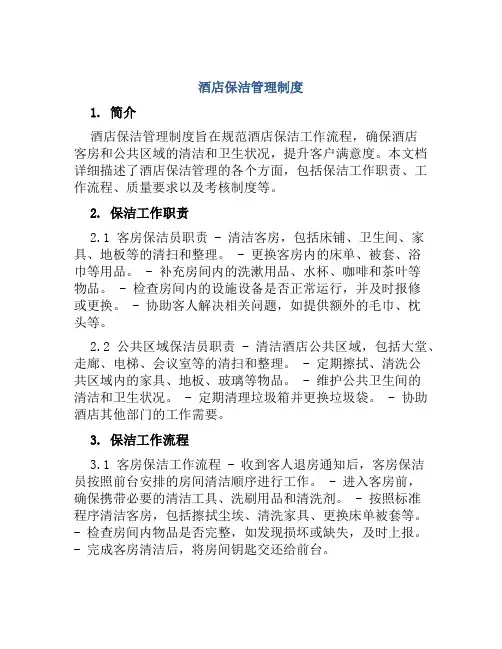 酒店保洁管理制度

1. 简介

酒店保洁管理制度旨在规范酒店保洁工作流程，确保酒店客房和公共区域的清洁和卫生状况，提升客户满意度。本文档详细描述了酒店保洁管理的各个方面，包括保洁工作职责、工作流程、质量要求以及考核制度等。

2. 保洁工作职责

2.1 客房保洁员职责 - 清洁客房，包括床铺、卫生间、家具、地板等的清扫和整理。 - 更换客房内的床单、被套、浴巾等用品。 - 补充房间内的洗漱用品、水杯、咖啡和茶叶等物品。 - 检查房间内的设施设备是否正常运行，并及时报修或更换。 - 协助客人解决相关问题，如提供额外的毛巾、枕头等。

2.2 公共区域保洁员职责 - 清洁酒店公共区域，包括大堂、走廊、电梯、会议室等的清扫和整理。 - 定期擦拭、清洗公共区域内的家具、地板、玻璃等物品。 - 维护公共卫生间的清洁和卫生状况。 - 定期清理垃圾箱并更换垃圾袋。 - 协助酒店其他部门的工作需要。

3. 保洁工作流程

3.1 客房保洁工作流程 - 收到客人退房通知后，客房保洁员按照前台安排的房间清洁顺序进行工作。 - 进入客房前，确保携带必要的清洁工具、洗刷用品和清洗剂。 - 按照标准程序清洁客房，包括擦拭尘埃、清洗家具、更换床单被套等。 - 检查房间内物品是否完整，如发现损坏或缺失，及时上报。 - 完成客房清洁后，将房间钥匙交还给前台。